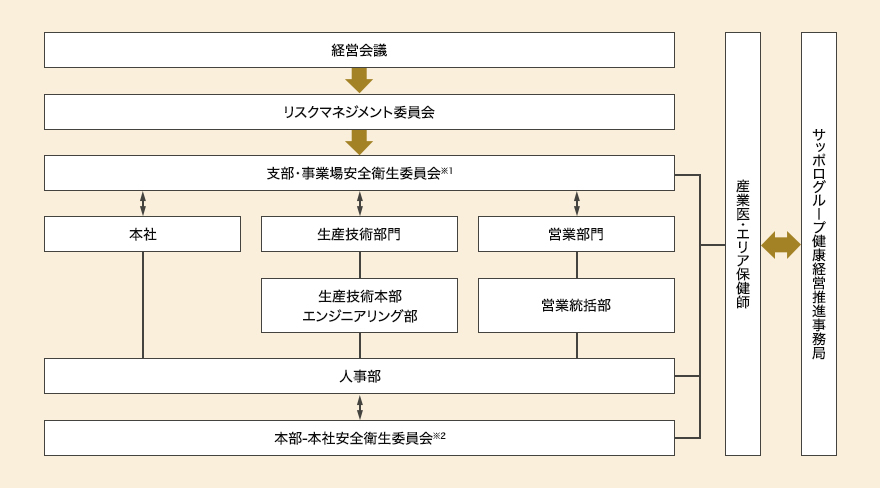 経営会議

リスクマネジメント委員会

支部・事業場安全衛生委員会※1

本社

生産技術部門

営業部門

生産技術本部
エンジニアリング部

営業統括部

人事部

本部-本社安全衛生委員会※2

産業医・エリア保健師

サッポログループ健康経営推進事務局